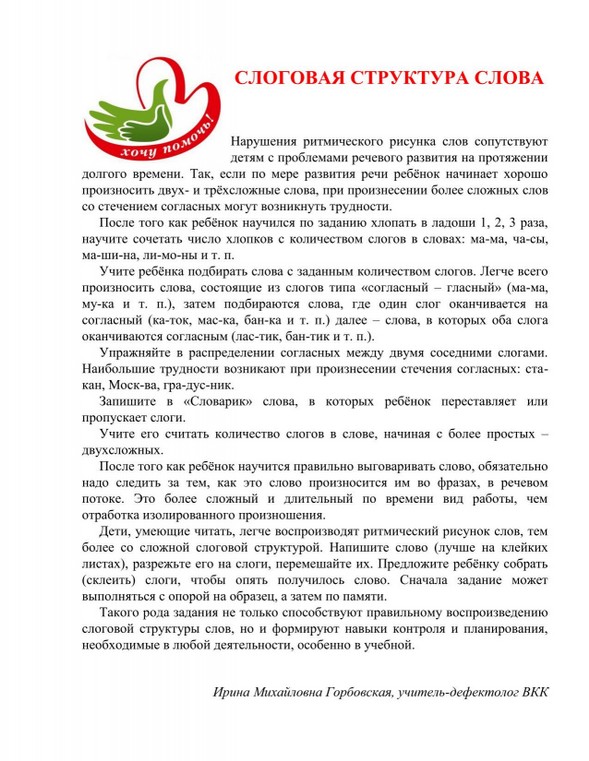 хочу помочь!

СЛОГОВАЯ СТРУКТУРА СЛОВА

Нарушения ритмического рисунка слов сопутствуют детям с проблемами речевого развития на протяжении долгого времени. Так, если по мере развития речи ребёнок начинает хорошо произносить двух- и трёхсложные слова, при произнесении более сложных слов со стечением согласных могут возникнуть трудности.

После того как ребёнок научился по заданию хлопать в ладоши 1, 2, 3 раза, научите сочетать число хлопков с количеством слогов в словах: ма-ма, ча-сы, ма-ши-на, ли-мо-ны и т. п.

Учите ребёнка подбирать слова с заданным количеством слогов. Легче всего произносить слова, состоящие из слогов типа «согласный – гласный» (ма-ма, му-ка и т. п.), затем подбираются слова, где один слог оканчивается на согласный (ка-ток, мас-ка, бан-ка и т. п.) далее – слова, в которых оба слога оканчиваются согласным (лас-тик, бан-тик и т. п.).

Упражняйте в распределении согласных между двумя соседними слогами. Наибольшие трудности возникают при произнесении стечения согласных: ста-кан, Моск-ва, гра-дус-ник.

Запишите в «Словарик» слова, в которых ребёнок переставляет или пропускает слоги.

Учите его считать количество слогов в слове, начиная с более простых – двухсложных.

После того как ребёнок научится правильно выговаривать слово, обязательно надо следить за тем, как это слово произносится им во фразах, в речевом потоке. Это более сложный и длительный по времени вид работы, чем отработка изолированного произношения.

Дети, умеющие читать, легче воспроизводят ритмический рисунок слов, тем более со сложной слоговой структурой. Напишите слово (лучше на клейких листах), разрежьте его на слоги, перемешайте их. Предложите ребёнку собрать (склеить) слоги, чтобы опять получилось слово. Сначала задание может выполняться с опорой на образец, а затем по памяти.

Такого рода задания не только способствуют правильному воспроизведению слоговой структуры слов, но и формируют навыки контроля и планирования, необходимые в любой деятельности, особенно в учебной.

Ирина Михайловна Горбовская, учитель-дефектолог ВКК